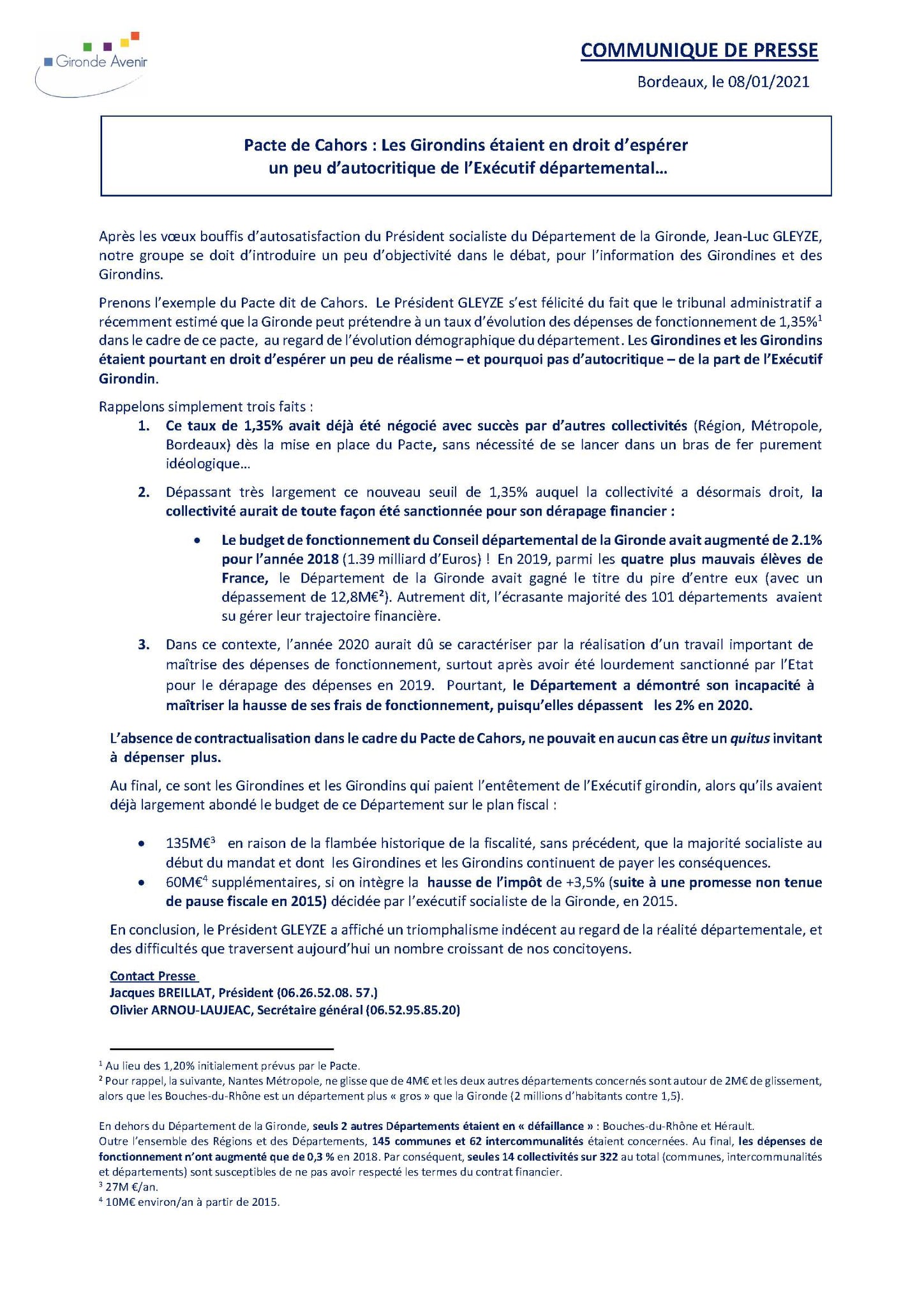 Gironde Avenir

COMMUNIQUE DE PRESSE

Bordeaux, le 08/01/2021

Pacte de Cahors : Les Girondins étaient en droit d'espérer un peu d'autocritique de l'Exécutif départemental…

Après les vœux bouffis d'autosatisfaction du Président socialiste du Département de la Gironde, Jean-Luc GLEYZE, notre groupe se doit d'introduire un peu d'objectivité dans le débat, pour l'information des Girondines et des Girondins.

Prenons l'exemple du Pacte dit de Cahors. Le Président GLEYZE s'est félicité du fait que le tribunal administratif a récemment estimé que la Gironde peut prétendre à un taux d'évolution des dépenses de fonctionnement de 1,35%$^1$ dans le cadre de ce pacte, au regard de l'évolution démographique du département. Les Girondines et les Girondins étaient pourtant en droit d'espérer un peu de réalisme – et pourquoi pas d'autocritique – de la part de l'Exécutif Girondin.

Rappelons simplement trois faits :

1. Ce taux de 1,35% avait déjà été négocié avec succès par d'autres collectivités (Région, Métropole, Bordeaux) dès la mise en place du Pacte, sans nécessité de se lancer dans un bras de fer purement idéologique…

2. Dépassant très largement ce nouveau seuil de 1,35% auquel la collectivité a désormais droit, la collectivité aurait de toute façon été sanctionnée pour son dérapage financier :

• Le budget de fonctionnement du Conseil départemental de la Gironde avait augmenté de 2.1% pour l'année 2018 (1.39 milliard d'Euros) ! En 2019, parmi les quatre plus mauvais élèves de France, le Département de la Gironde avait gagné le titre du pire d'entre eux (avec un dépassement de 12,8M€$^2$). Autrement dit, l'écrasante majorité des 101 départements avaient su gérer leur trajectoire financière.

3. Dans ce contexte, l'année 2020 aurait dû se caractériser par la réalisation d'un travail important de maîtrise des dépenses de fonctionnement, surtout après avoir été lourdement sanctionné par l'Etat pour le dérapage des dépenses en 2019. Pourtant, le Département a démontré son incapacité à maîtriser la hausse de ses frais de fonctionnement, puisqu'elles dépassent les 2% en 2020.

L'absence de contractualisation dans le cadre du Pacte de Cahors, ne pouvait en aucun cas être un quitus invitant à dépenser plus.

Au final, ce sont les Girondines et les Girondins qui paient l'entêtement de l'Exécutif girondin, alors qu'ils avaient déjà largement abondé le budget de ce Département sur le plan fiscal :

• 135M€$^3$ en raison de la flambée historique de la fiscalité, sans précédent, que la majorité socialiste au début du mandat et dont les Girondines et les Girondins continuent de payer les conséquences.
• 60M€$^4$ supplémentaires, si on intègre la hausse de l'impôt de +3,5% (suite à une promesse non tenue de pause fiscale en 2015) décidée par l'exécutif socialiste de la Gironde, en 2015.

En conclusion, le Président GLEYZE a affiché un triomphalisme indécent au regard de la réalité départementale, et des difficultés que traversent aujourd'hui un nombre croissant de nos concitoyens.

Contact Presse
Jacques BREILLAT, Président (06.26.52.08. 57.)
Olivier ARNOU-LAUJEAC, Secrétaire général (06.52.95.85.20)

$^1$ Au lieu des 1,20% initialement prévus par le Pacte.
$^2$ Pour rappel, la suivante, Nantes Métropole, ne glisse que de 4M€ et les deux autres départements concernés sont autour de 2M€ de glissement, alors que les Bouches-du-Rhône est un département plus « gros » que la Gironde (2 millions d'habitants contre 1,5).

En dehors du Département de la Gironde, seuls 2 autres Départements étaient en « défaillance » : Bouches-du-Rhône et Hérault.
Outre l'ensemble des Régions et des Départements, 145 communes et 62 intercommunalités étaient concernées. Au final, les dépenses de fonctionnement n'ont augmenté que de 0,3 % en 2018. Par conséquent, seules 14 collectivités sur 322 au total (communes, intercommunalités et départements) sont susceptibles de ne pas avoir respecté les termes du contrat financier.
$^3$ 27M €/an.
$^4$ 10M€ environ/an à partir de 2015.